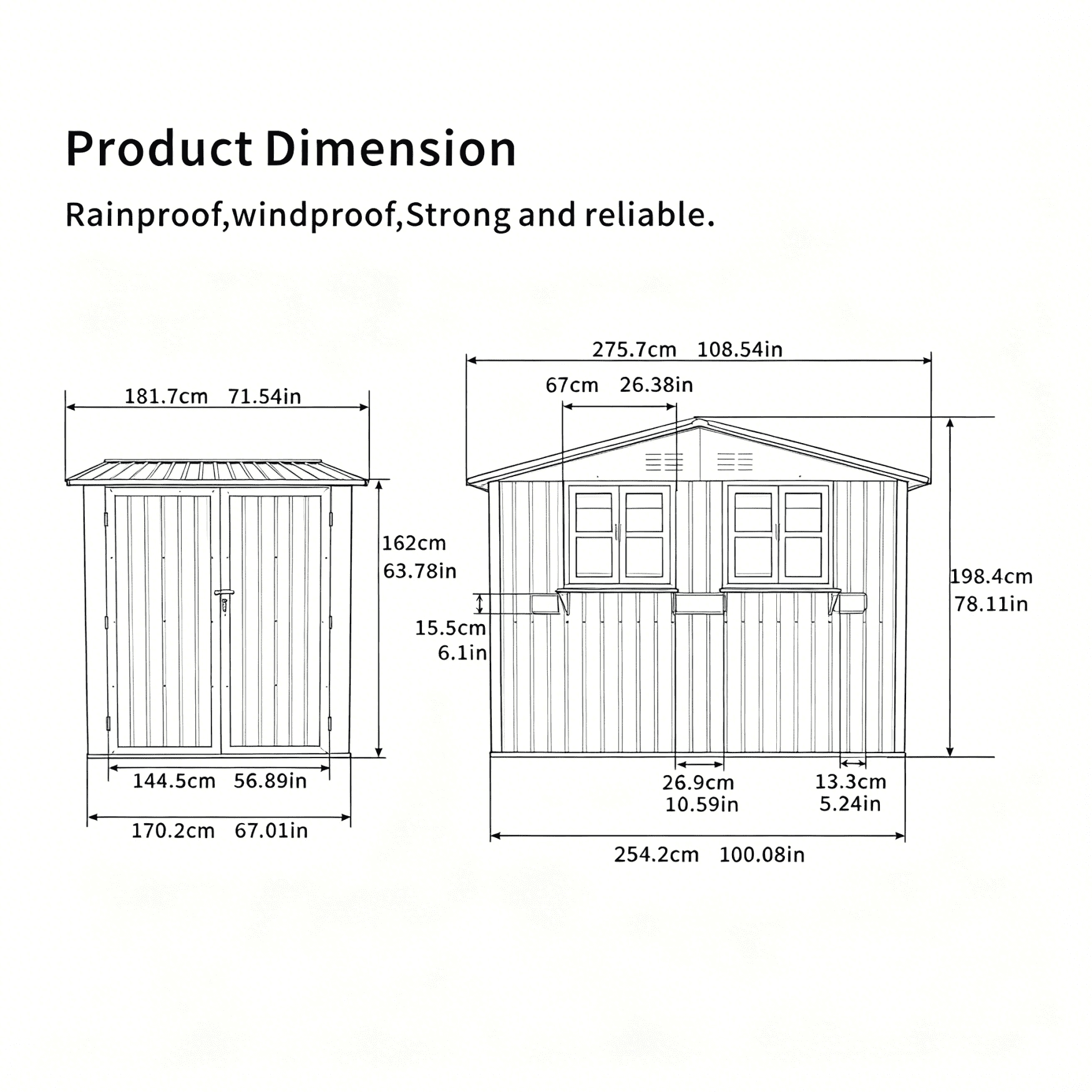 Product Dimension

Rainproof,windproof,Strong and reliable.

181.7cm 71.54in

162cm 63.78in

144.5cm 56.89in

170.2cm 67.01in

275.7cm 108.54in

67cm 26.38in

15.5cm 6.1in

198.4cm 78.11in

26.9cm 10.59in

13.3cm 5.24in

254.2cm 100.08in